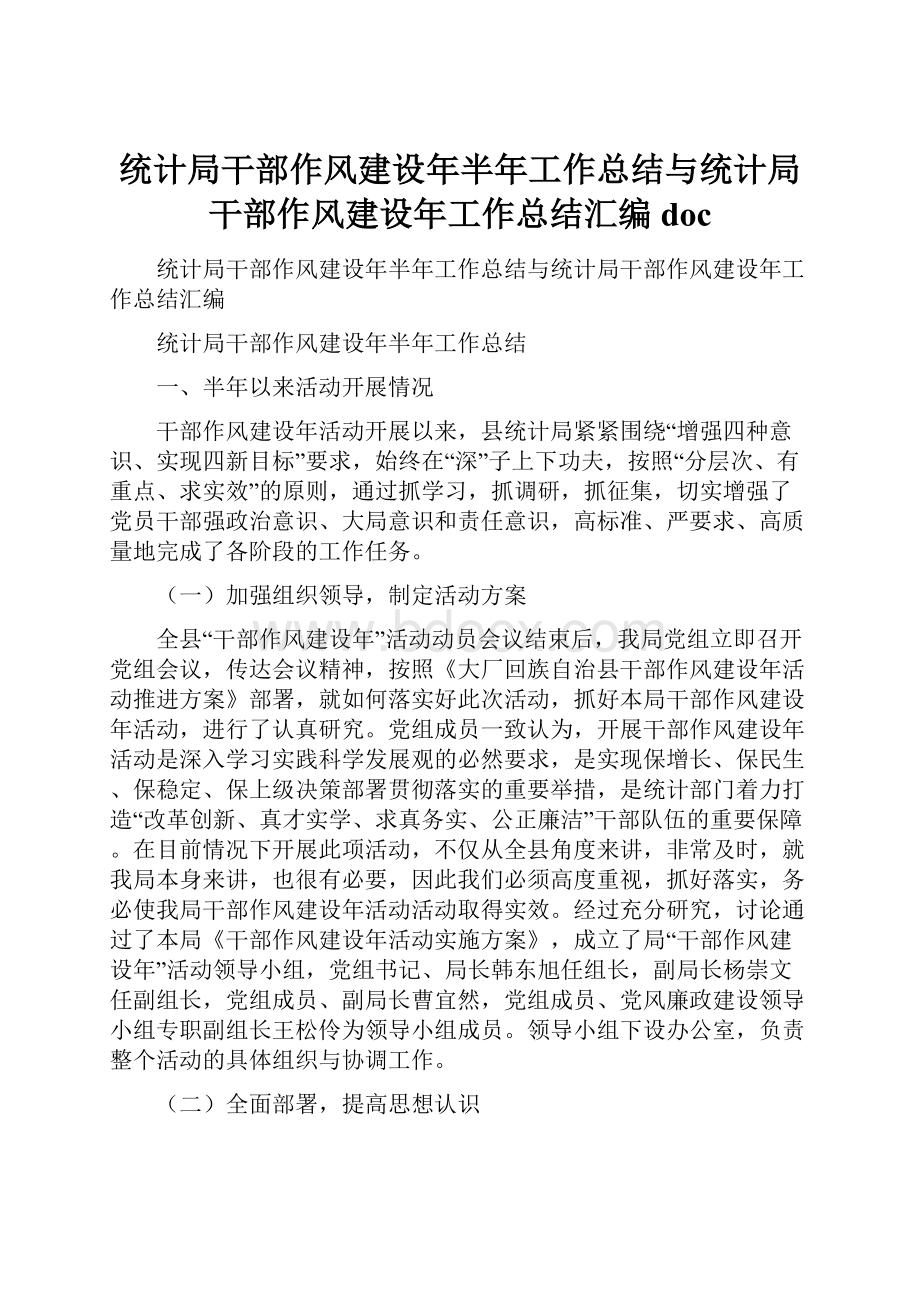 统计局干部作风建设年半年工作总结与统计局干部作风建设年工作总结汇编 doc

统计局干部作风建设年半年工作总结与统计局干部作风建设年工作总结汇编

统计局干部作风建设年半年工作总结

一、半年以来活动开展情况

干部作风建设年活动开展以来，县统计局紧紧围绕“增强四种意识、实现四新目标”要求，始终在“深”子上下功夫，按照“分层次、有重点、求实效”的原则，通过抓学习，抓调研，抓征集，切实增强了党员干部强政治意识、大局意识和责任意识，高标准、严要求、高质量地完成了各阶段的工作任务。

（一）加强组织领导，制定活动方案

全县“干部作风建设年”活动动员会议结束后，我局党组立即召开党组会议，传达会议精神，按照《大厂回族自治县干部作风建设年活动推进方案》部署，就如何落实好此次活动，抓好本局干部作风建设年活动，进行了认真研究。党组成员一致认为，开展干部作风建设年活动是深入学习实践科学发展观的必然要求，是实现保增长、保民生、保稳定、保上级决策部署贯彻落实的重要举措，是统计部门着力打造“改革创新、真才实学、求真务实、公正廉洁”干部队伍的重要保障。在目前情况下开展此项活动，不仅从全县角度来讲，非常及时，就我局本身来讲，也很有必要，因此我们必须高度重视，抓好落实，务必使我局干部作风建设年活动活动取得实效。经过充分研究，讨论通过了本局《干部作风建设年活动实施方案》，成立了局“干部作风建设年”活动领导小组，党组书记、局长韩东旭任组长，副局长杨崇文任副组长，党组成员、副局长曹宜然，党组成员、党风廉政建设领导小组专职副组长王松伶为领导小组成员。领导小组下设办公室，负责整个活动的具体组织与协调工作。

（二）全面部署，提高思想认识